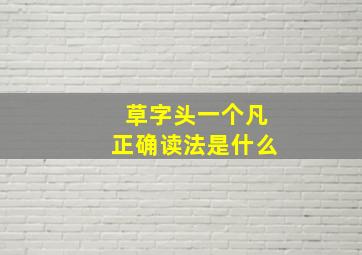 草字头一个凡
正确读法是什么